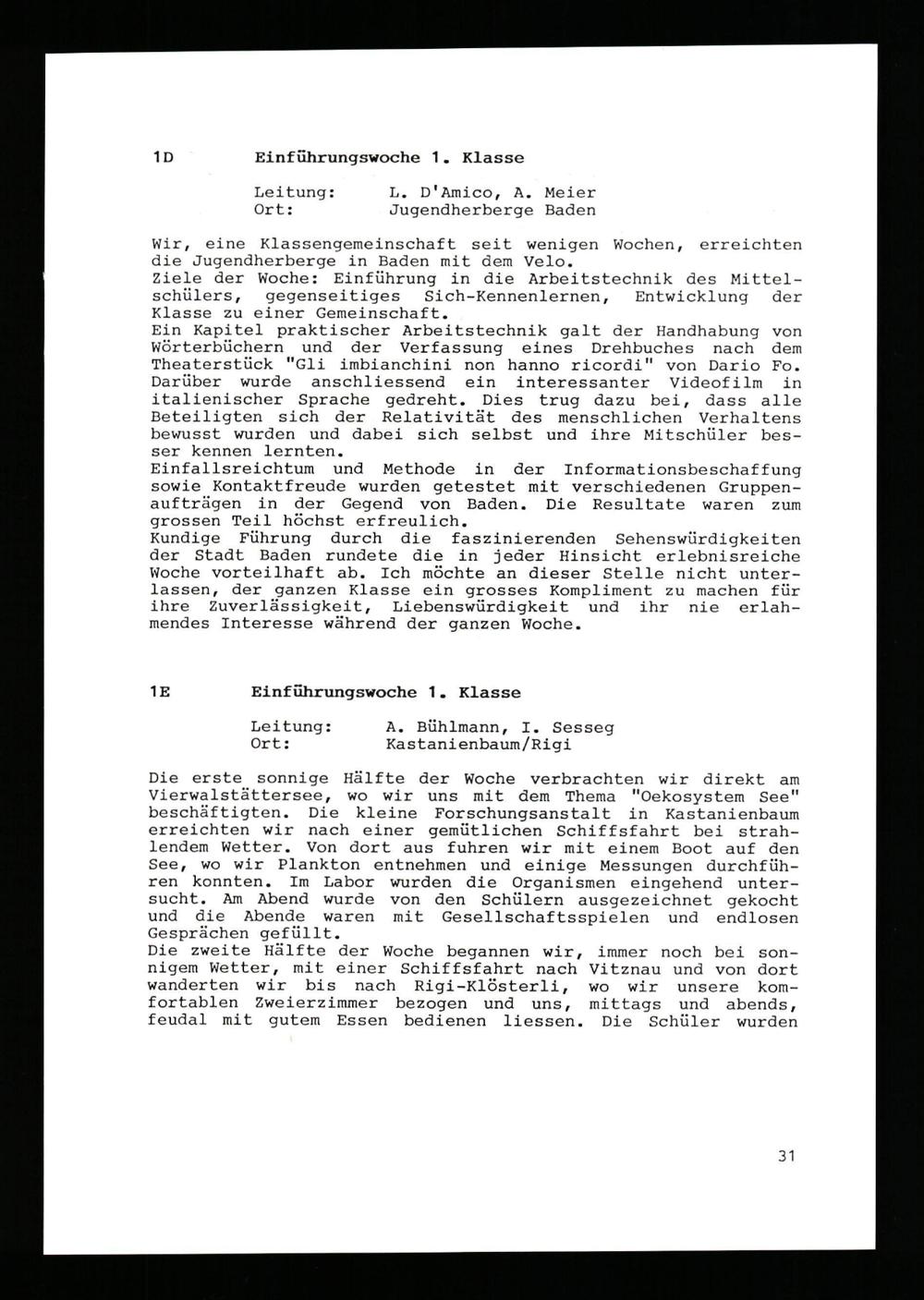 1D Einführungswoche 1. Klasse

Leitung: L. D'Amico, A. Meier
Ort: Jugendherberge Baden

Wir, eine Klassengemeinschaft seit wenigen Wochen, erreichten die Jugendherberge in Baden mit dem Velo.
Ziele der Woche: Einführung in die Arbeitstechnik des Mittelschülers, gegenseitiges Sich-Kennenlernen, Entwicklung der Klasse zu einer Gemeinschaft.
Ein Kapitel praktischer Arbeitstechnik galt der Handhabung von Wörterbüchern und der Verfassung eines Drehbuches nach dem Theaterstück "Gli imbianchini non hanno ricordi" von Dario Fo. Darüber wurde anschliessend ein interessanter Videofilm in italienischer Sprache gedreht. Dies trug dazu bei, dass alle Beteiligten sich der Relativität des menschlichen Verhaltens bewusst wurden und dabei sich selbst und ihre Mitschüler besser kennen lernten.
Einfallsreichtum und Methode in der Informationsbeschaffung sowie Kontaktfreude wurden getestet mit verschiedenen Gruppenaufträgen in der Gegend von Baden. Die Resultate waren zum grossen Teil höchst erfreulich.
Kundige Führung durch die faszinierenden Sehenswürdigkeiten der Stadt Baden rundete die in jeder Hinsicht erlebnisreiche Woche vorteilhaft ab. Ich möchte an dieser Stelle nicht unterlassen, der ganzen Klasse ein grosses Kompliment zu machen für ihre Zuverlässigkeit, Liebenswürdigkeit und ihr nie erlahmendes Interesse während der ganzen Woche.

1E Einführungswoche 1. Klasse

Leitung: A. Bühlmann, I. Sesseg
Ort: Kastanienbaum/Rigi

Die erste sonnige Hälfte der Woche verbrachten wir direkt am Vierwalstättersee, wo wir uns mit dem Thema "Oekosystem See" beschäftigten. Die kleine Forschungsanstalt in Kastanienbaum erreichten wir nach einer gemütlichen Schiffsfahrt bei strahlendem Wetter. Von dort aus fuhren wir mit einem Boot auf den See, wo wir Plankton entnehmen und einige Messungen durchführen konnten. Im Labor wurden die Organismen eingehend untersucht. Am Abend wurde von den Schülern ausgezeichnet gekocht und die Abende waren mit Gesellschaftsspielen und endlosen Gesprächen gefüllt.
Die zweite Hälfte der Woche begannen wir, immer noch bei sonnigem Wetter, mit einer Schiffsfahrt nach Vitznau und von dort wanderten wir bis nach Rigi-Klösterli, wo wir unsere komfortablen Zweierzimmer bezogen und uns, mittags und abends, feudal mit gutem Essen bedienen liessen. Die Schüler wurden

31